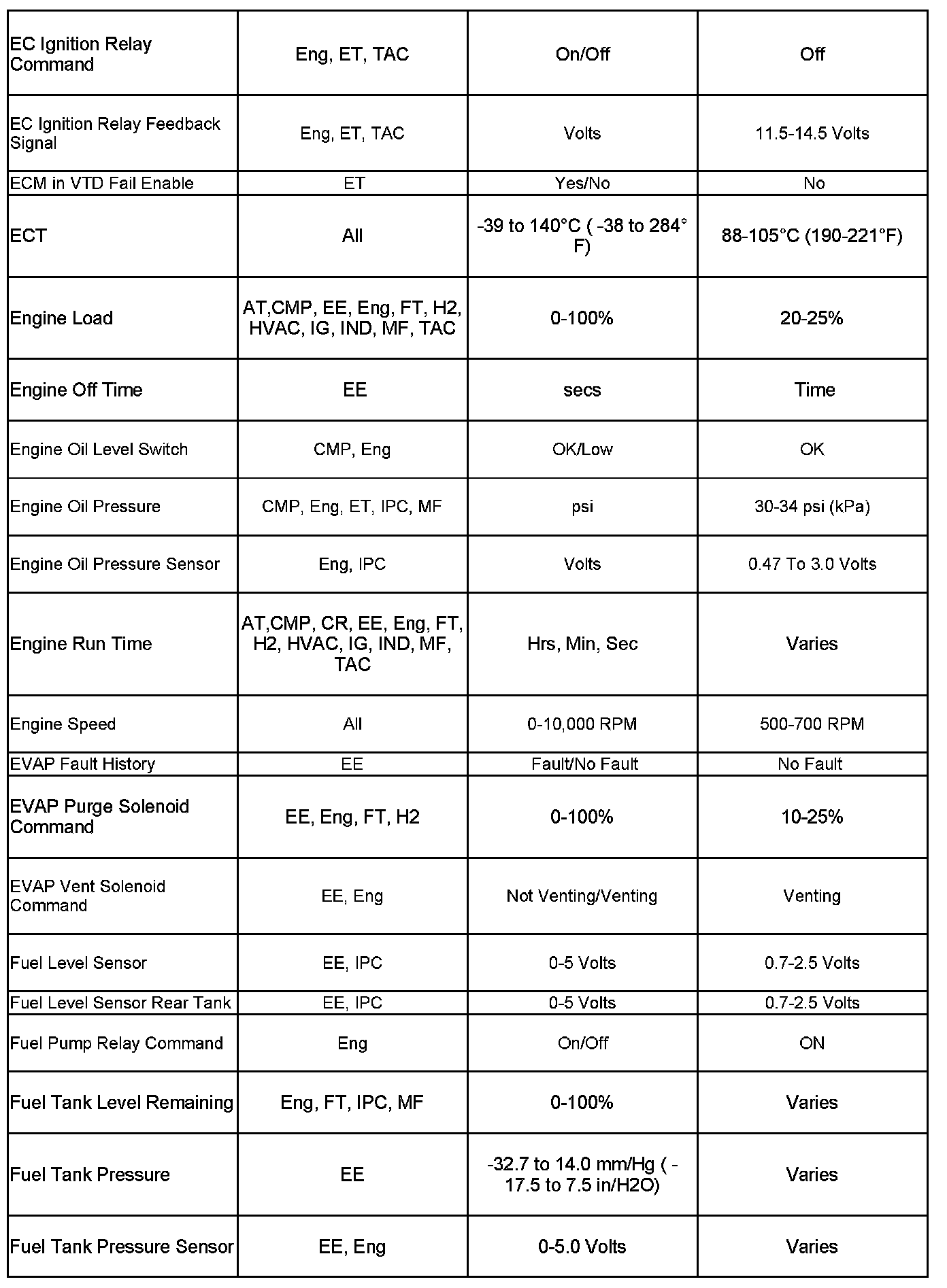 | | | | |
|---|---|---|---|
| EC Ignition Relay Command | Eng, ET, TAC | On/Off | Off |
| EC Ignition Relay Feedback Signal | Eng, ET, TAC | Volts | 11.5-14.5 Volts |
| ECM in VTD Fail Enable | ET | Yes/No | No |
| ECT | All | -39 to 140°C ( -38 to 284° F) | 88-105°C (190-221°F) |
| Engine Load | AT,CMP, EE, Eng, FT, H2, HVAC, IG, IND, MF, TAC | 0-100% | 20-25% |
| Engine Off Time | EE | secs | Time |
| Engine Oil Level Switch | CMP, Eng | OK/Low | OK |
| Engine Oil Pressure | CMP, Eng, ET, IPC, MF | psi | 30-34 psi (kPa) |
| Engine Oil Pressure Sensor | Eng, IPC | Volts | 0.47 To 3.0 Volts |
| Engine Run Time | AT,CMP, CR, EE, Eng, FT, H2, HVAC, IG, IND, MF, TAC | Hrs, Min, Sec | Varies |
| Engine Speed | All | 0-10,000 RPM | 500-700 RPM |
| EVAP Fault History | EE | Fault/No Fault | No Fault |
| EVAP Purge Solenoid Command | EE, Eng, FT, H2 | 0-100% | 10-25% |
| EVAP Vent Solenoid Command | EE, Eng | Not Venting/Venting | Venting |
| Fuel Level Sensor | EE, IPC | 0-5 Volts | 0.7-2.5 Volts |
| Fuel Level Sensor Rear Tank | EE, IPC | 0-5 Volts | 0.7-2.5 Volts |
| Fuel Pump Relay Command | Eng | On/Off | ON |
| Fuel Tank Level Remaining | Eng, FT, IPC, MF | 0-100% | Varies |
| Fuel Tank Pressure | EE | -32.7 to 14.0 mm/Hg ( -17.5 to 7.5 in/H2O) | Varies |
| Fuel Tank Pressure Sensor | EE, Eng | 0-5.0 Volts | Varies |